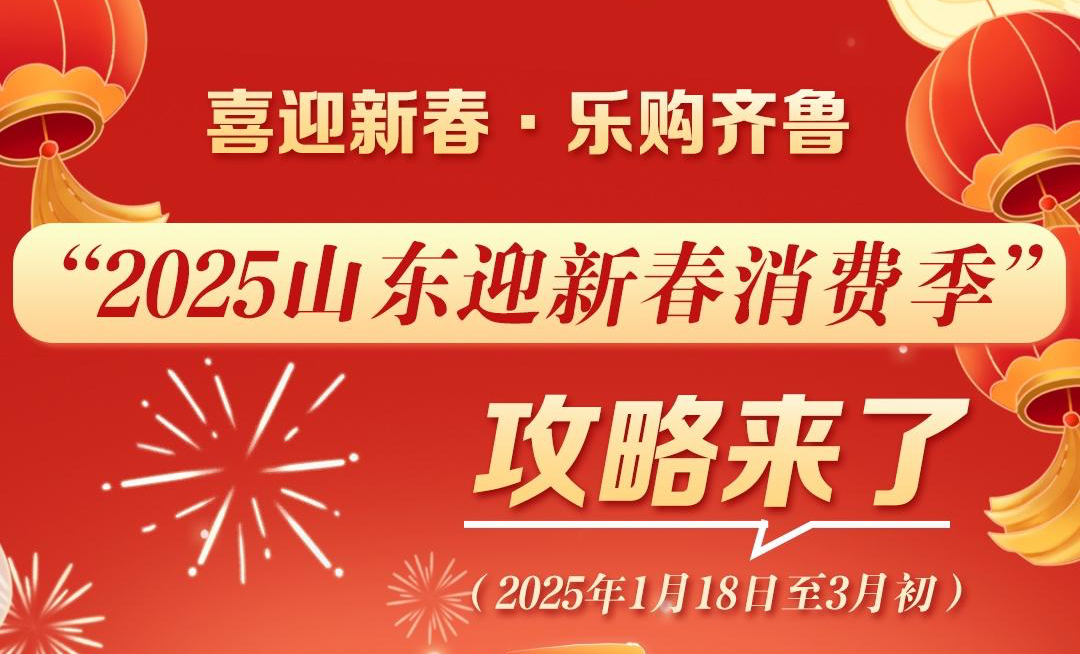 喜迎新春 · 乐购齐鲁

“2025山东迎新春消费季”

攻略来了

（2025年1月18日至3月初）